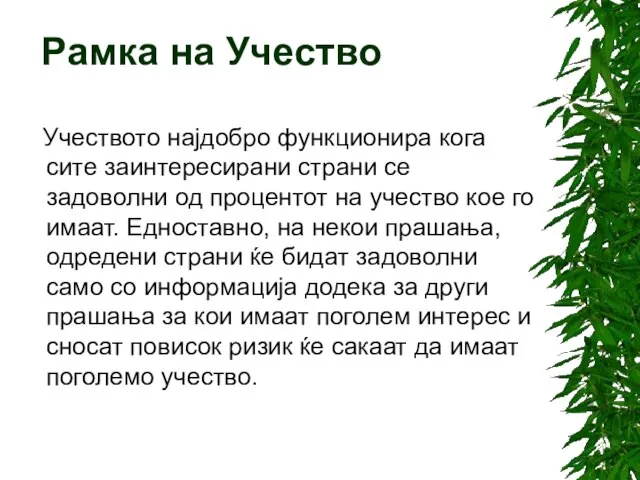 Рамка на Учество

Учеството најдобро функционира кога сите заинтересирани страни се задоволни од процентот на учество кое го имаат. Едноставно, на некои прашања, одредени страни ќе бидат задоволни само со информација додека за други прашања за кои имаат поголем интерес и сносат повисок ризик ќе сакаат да имаат поголемо учество.